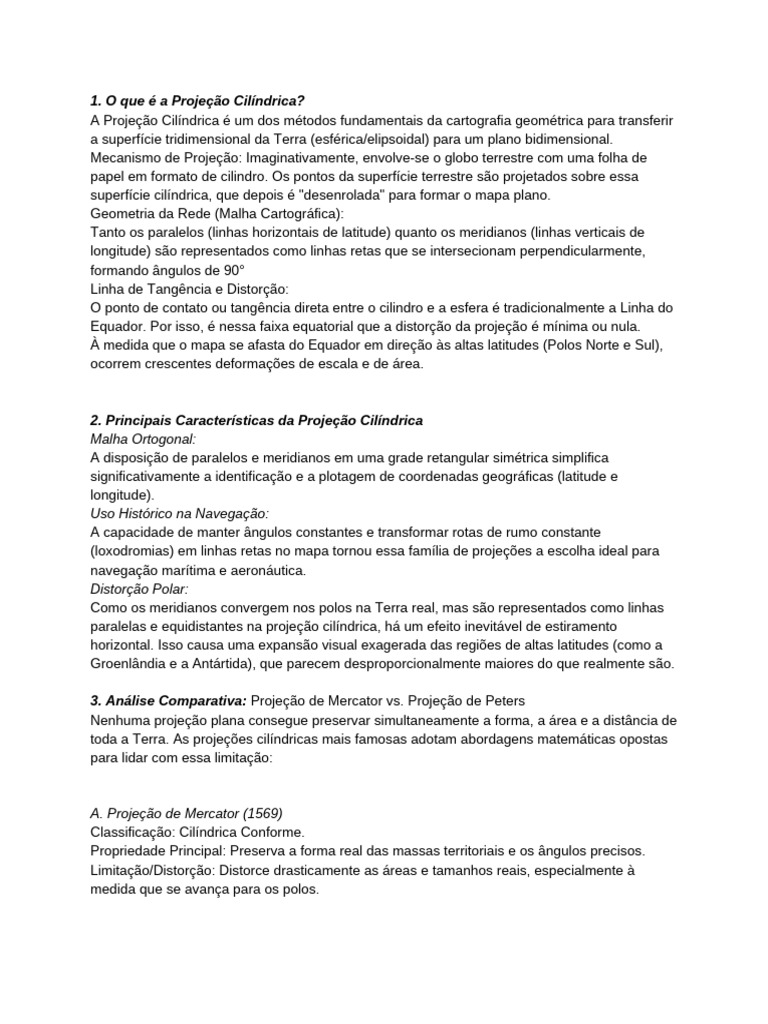 1. O que é a Projeção Cilíndrica?
A Projeção Cilíndrica é um dos métodos fundamentais da cartografia geométrica para transferir a superfície tridimensional da Terra (esférica/elipsoidal) para um plano bidimensional.
Mecanismo de Projeção: Imaginativamente, envolve-se o globo terrestre com uma folha de papel em formato de cilindro. Os pontos da superfície terrestre são projetados sobre essa superfície cilíndrica, que depois é "desenrolada" para formar o mapa plano.
Geometria da Rede (Malha Cartográfica):
Tanto os paralelos (linhas horizontais de latitude) quanto os meridianos (linhas verticais de longitude) são representados como linhas retas que se intersecionam perpendicularmente, formando ângulos de 90°
Linha de Tangência e Distorção:
O ponto de contato ou tangência direta entre o cilindro e a esfera é tradicionalmente a Linha do Equador. Por isso, é nessa faixa equatorial que a distorção da projeção é mínima ou nula.
À medida que o mapa se afasta do Equador em direção às altas latitudes (Polos Norte e Sul), ocorrem crescentes deformações de escala e de área.

2. Principais Características da Projeção Cilíndrica
Malha Ortogonal:
A disposição de paralelos e meridianos em uma grade retangular simétrica simplifica significativamente a identificação e a plotagem de coordenadas geográficas (latitude e longitude).
Uso Histórico na Navegação:
A capacidade de manter ângulos constantes e transformar rotas de rumo constante (loxodromias) em linhas retas no mapa tornou essa família de projeções a escolha ideal para navegação marítima e aeronáutica.
Distorção Polar:
Como os meridianos convergem nos polos na Terra real, mas são representados como linhas paralelas e equidistantes na projeção cilíndrica, há um efeito inevitável de estiramento horizontal. Isso causa uma expansão visual exagerada das regiões de altas latitudes (como a Groenlândia e a Antártida), que parecem desproporcionalmente maiores do que realmente são.

3. Análise Comparativa: Projeção de Mercator vs. Projeção de Peters
Nenhuma projeção plana consegue preservar simultaneamente a forma, a área e a distância de toda a Terra. As projeções cilíndricas mais famosas adotam abordagens matemáticas opostas para lidar com essa limitação:

A. Projeção de Mercator (1569)
Classificação: Cilíndrica Conforme.
Propriedade Principal: Preserva a forma real das massas territoriais e os ângulos precisos.
Limitação/Distorção: Distorce drasticamente as áreas e tamanhos reais, especialmente à medida que se avança para os polos.